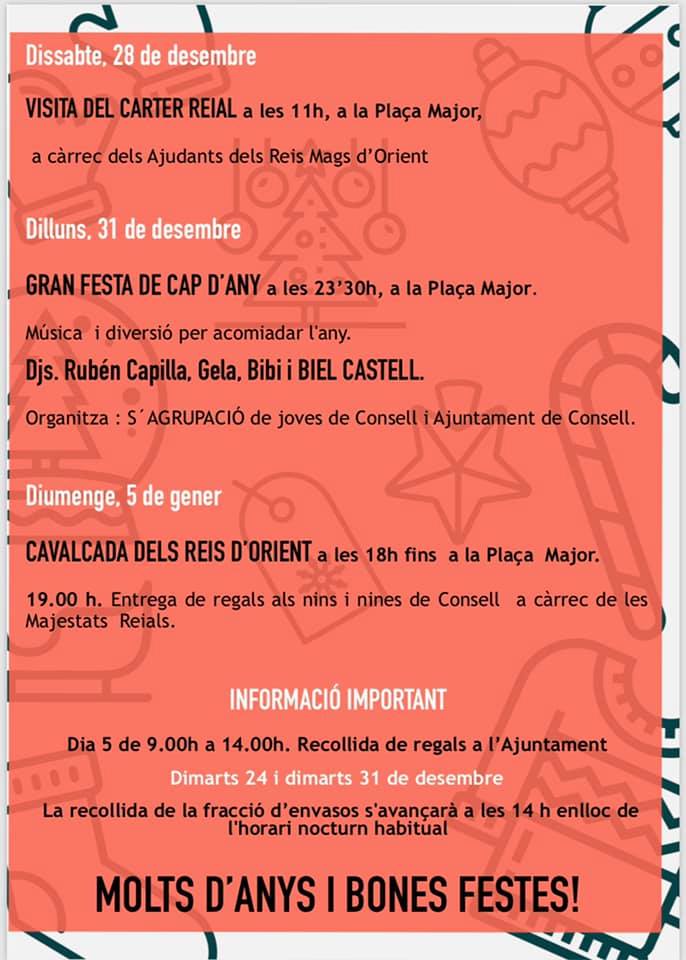 Dissabte, 28 de desembre

VISITA DEL CARTER REIAL a les 11h, a la Plaça Major,

a càrrec dels Ajudants dels Reis Mags d'Orient

Dilluns, 31 de desembre

GRAN FESTA DE CAP D'ANY a les 23'30h, a la Plaça Major.

Música i diversió per acomiadar l'any.

Djs. Rubén Capilla, Gela, Bibi i BIEL CASTELL.

Organitza : S´AGRUPACIÓ de joves de Consell i Ajuntament de Consell.

Diumenge, 5 de gener

CAVALCADA DELS REIS D'ORIENT a les 18h fins a la Plaça Major.

19.00 h. Entrega de regals als nins i nines de Consell a càrrec de les Majestats Reials.

INFORMACIÓ IMPORTANT

Dia 5 de 9.00h a 14.00h. Recollida de regals a l'Ajuntament

Dimarts 24 i dimarts 31 de desembre

La recollida de la fracció d'envasos s'avançarà a les 14 h enlloc de l'horari nocturn habitual

MOLTS D'ANYS I BONES FESTES!